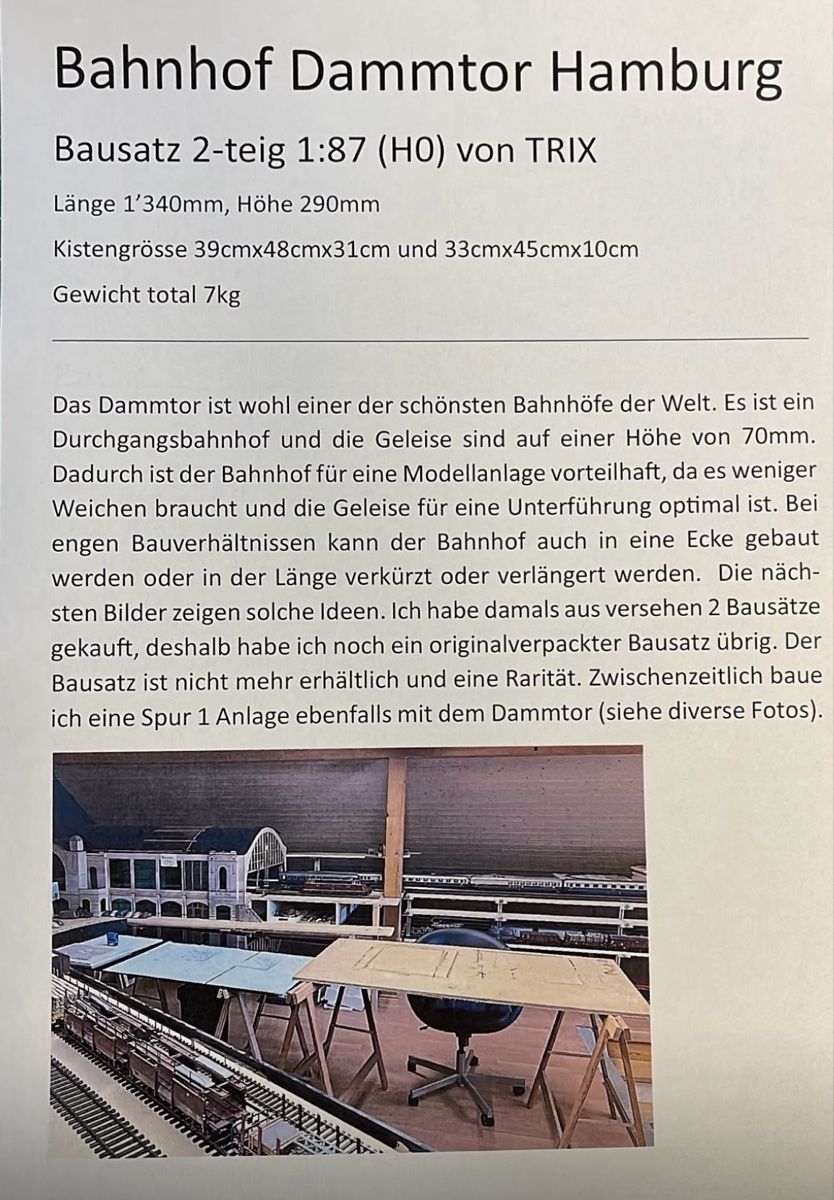 Bahnhof Dammtor Hamburg

Bausatz 2-teig 1:87 (H0) von TRIX

Länge 1'340mm, Höhe 290mm

Kistengrösse 39cmx48cmx31cm und 33cmx45cmx10cm

Gewicht total 7kg

Das Dammtor ist wohl einer der schönsten Bahnhöfe der Welt. Es ist ein Durchgangsbahnhof und die Geleise sind auf einer Höhe von 70mm. Dadurch ist der Bahnhof für eine Modellanlage vorteilhaft, da es weniger Weichen braucht und die Geleise für eine Unterführung optimal ist. Bei engen Bauverhältnissen kann der Bahnhof auch in eine Ecke gebaut werden oder in der Länge verkürzt oder verlängert werden. Die nächsten Bilder zeigen solche Ideen. Ich habe damals aus versehen 2 Bausätze gekauft, deshalb habe ich noch ein originalverpackter Bausatz übrig. Der Bausatz ist nicht mehr erhältlich und eine Rarität. Zwischenzeitlich baue ich eine Spur 1 Anlage ebenfalls mit dem Dammtor (siehe diverse Fotos).